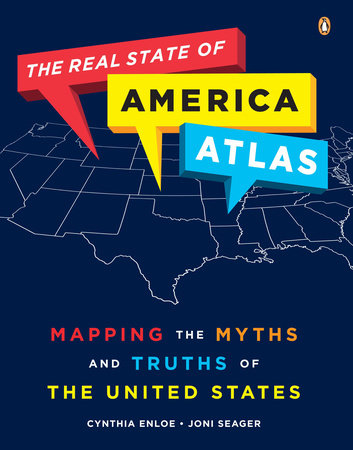 THE REAL STATE OF
AMERICA
ATLAS

MAPPING THE MYTHS AND TRUTHS OF THE UNITED STATES

CYNTHIA ENLOE • JONI SEAGER